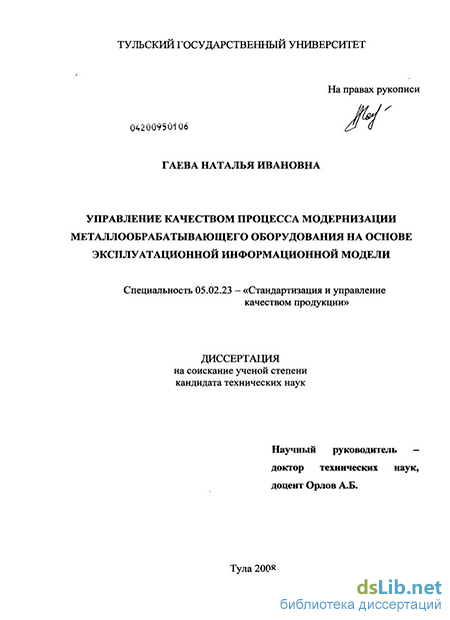 ТУЛЬСКИЙ ГОСУДАРСТВЕННЫЙ УНИВЕРСИТЕТ

На правах рукописи

04200950106

ГАЕВА НАТАЛЬЯ ИВАНОВНА

УПРАВЛЕНИЕ КАЧЕСТВОМ ПРОЦЕССА МОДЕРНИЗАЦИИ МЕТАЛЛООБРАБАТЫВАЮЩЕГО ОБОРУДОВАНИЯ НА ОСНОВЕ ЭКСПЛУАТАЦИОННОЙ ИНФОРМАЦИОННОЙ МОДЕЛИ

Специальность 05.02.23 – «Стандартизация и управление качеством продукции»

ДИССЕРТАЦИЯ
на соискание ученой степени
кандидата технических наук

Научный руководитель – доктор технических наук, доцент Орлов А.Б.

Тула 2008

dsLib.net
библиотека диссертаций